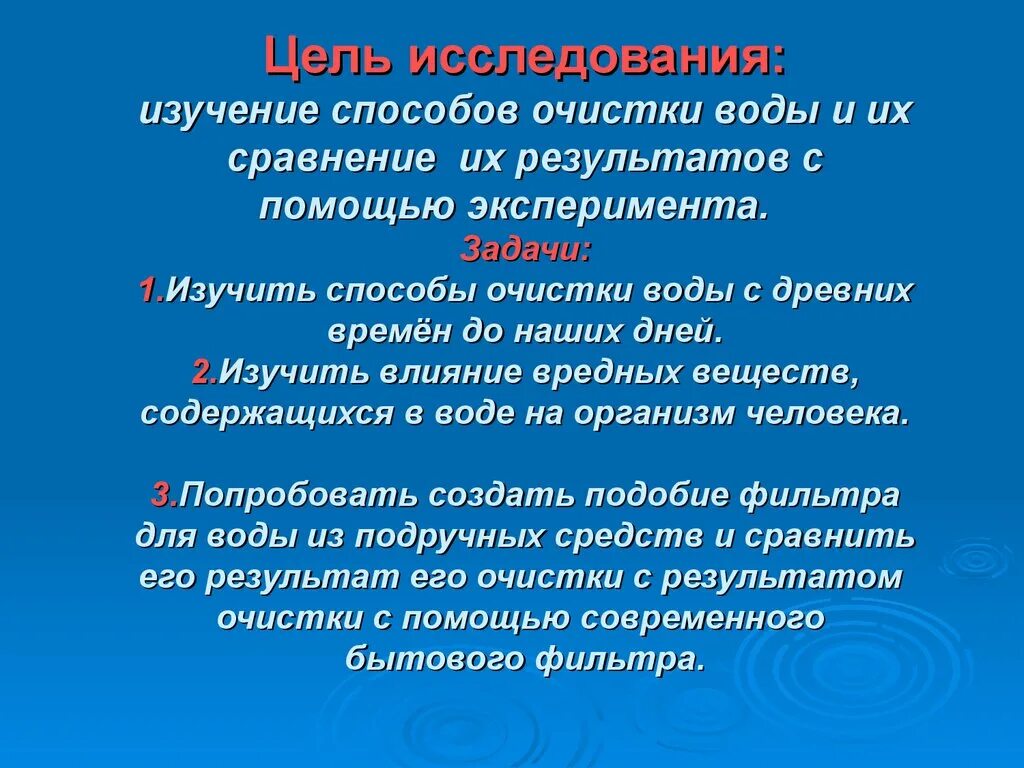 Цель исследования:
изучение способов очистки воды и их сравнение их результатов с помощью эксперимента.

Задачи:
1.Изучить способы очистки воды с древних времён до наших дней.
2.Изучить влияние вредных веществ, содержащихся в воде на организм человека.

3.Попробовать создать подобие фильтра для воды из подручных средств и сравнить его результат его очистки с результатом очистки с помощью современного бытового фильтра.